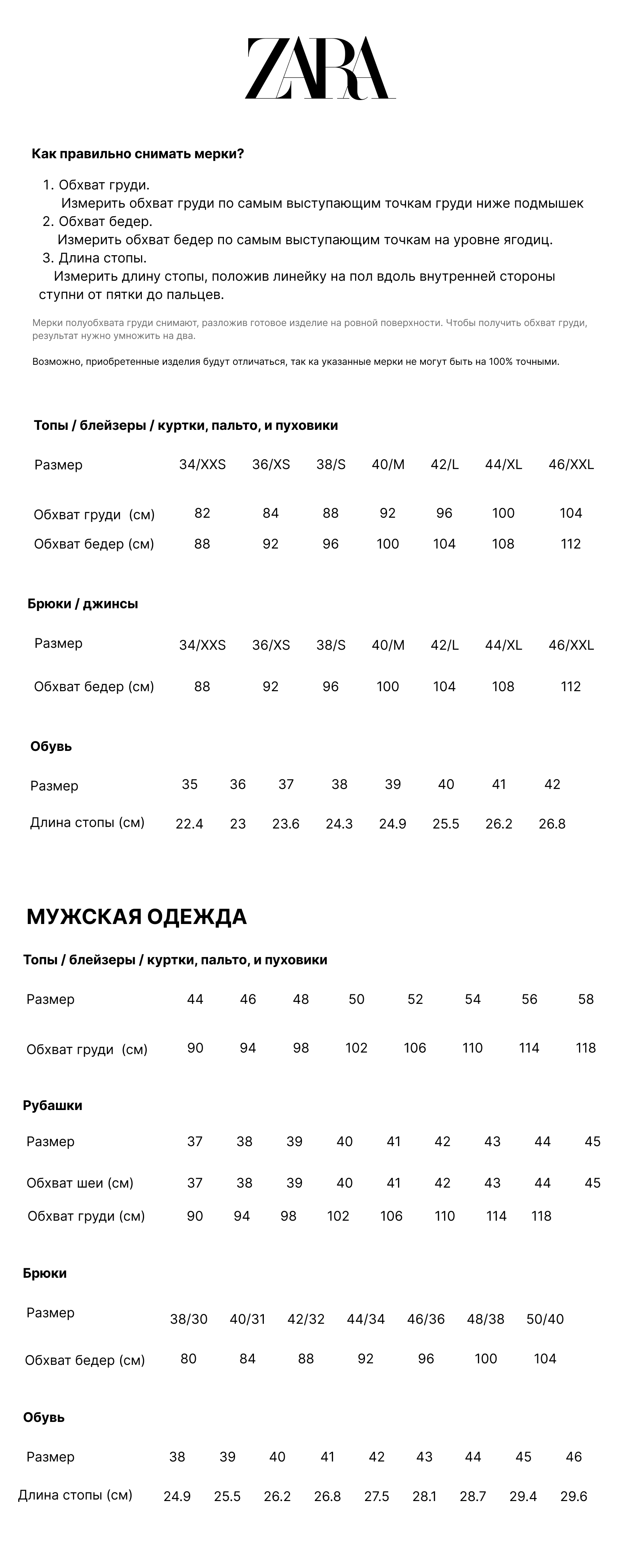 ZARA

Как правильно снимать мерки?

1. Обхват груди.
Измерить обхват груди по самым выступающим точкам груди ниже подмышек
2. Обхват бедер.
Измерить обхват бедер по самым выступающим точкам на уровне ягодиц.
3. Длина стопы.
Измерить длину стопы, положив линейку на пол вдоль внутренней стороны ступни от пятки до пальцев.

Мерки полуобхвата груди снимают, разложив готовое изделие на ровной поверхности. Чтобы получить обхват груди, результат нужно умножить на два.

Возможно, приобретенные изделия будут отличаться, так ка указанные мерки не могут быть на 100% точными.

Топы / блейзеры / куртки, пальто, и пуховики

| Размер | 34/XXS | 36/XS | 38/S | 40/M | 42/L | 44/XL | 46/XXL |
|---|---|---|---|---|---|---|---|
| Обхват груди (см) | 82 | 84 | 88 | 92 | 96 | 100 | 104 |
| Обхват бедер (см) | 88 | 92 | 96 | 100 | 104 | 108 | 112 |

Брюки / джинсы

| Размер | 34/XXS | 36/XS | 38/S | 40/M | 42/L | 44/XL | 46/XXL |
|---|---|---|---|---|---|---|---|
| Обхват бедер (см) | 88 | 92 | 96 | 100 | 104 | 108 | 112 |

Обувь

| Размер | 35 | 36 | 37 | 38 | 39 | 40 | 41 | 42 |
|---|---|---|---|---|---|---|---|---|
| Длина стопы (см) | 22.4 | 23 | 23.6 | 24.3 | 24.9 | 25.5 | 26.2 | 26.8 |

МУЖСКАЯ ОДЕЖДА

Топы / блейзеры / куртки, пальто, и пуховики

| Размер | 44 | 46 | 48 | 50 | 52 | 54 | 56 | 58 |
|---|---|---|---|---|---|---|---|---|
| Обхват груди (см) | 90 | 94 | 98 | 102 | 106 | 110 | 114 | 118 |

Рубашки

| Размер | 37 | 38 | 39 | 40 | 41 | 42 | 43 | 44 | 45 |
|---|---|---|---|---|---|---|---|---|---|
| Обхват шеи (см) | 37 | 38 | 39 | 40 | 41 | 42 | 43 | 44 | 45 |
| Обхват груди (см) | 90 | 94 | 98 | 102 | 106 | 110 | 114 | 118 | |

Брюки

| Размер | 38/30 | 40/31 | 42/32 | 44/34 | 46/36 | 48/38 | 50/40 |
|---|---|---|---|---|---|---|---|
| Обхват бедер (см) | 80 | 84 | 88 | 92 | 96 | 100 | 104 |

Обувь

| Размер | 38 | 39 | 40 | 41 | 42 | 43 | 44 | 45 | 46 |
|---|---|---|---|---|---|---|---|---|---|
| Длина стопы (см) | 24.9 | 25.5 | 26.2 | 26.8 | 27.5 | 28.1 | 28.7 | 29.4 | 29.6 |